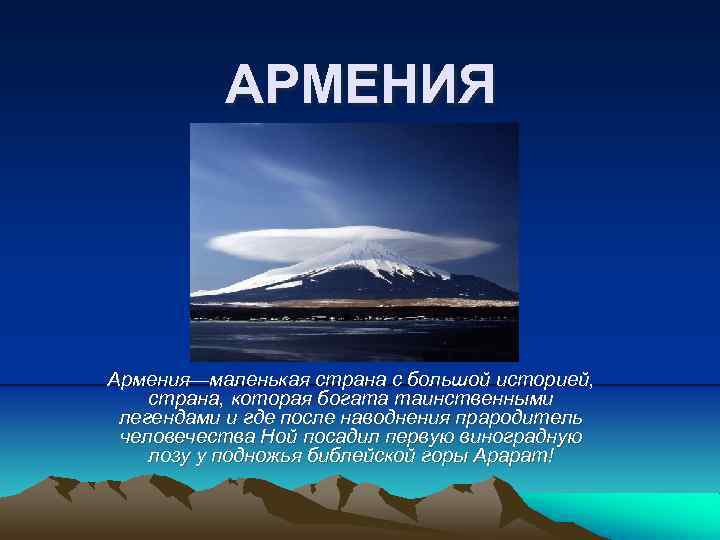 АРМЕНИЯ

Армения—маленькая страна с большой историей, страна, которая богата таинственными легендами и где после наводнения прародитель человечества Ной посадил первую виноградную лозу у подножья библейской горы Арарат!